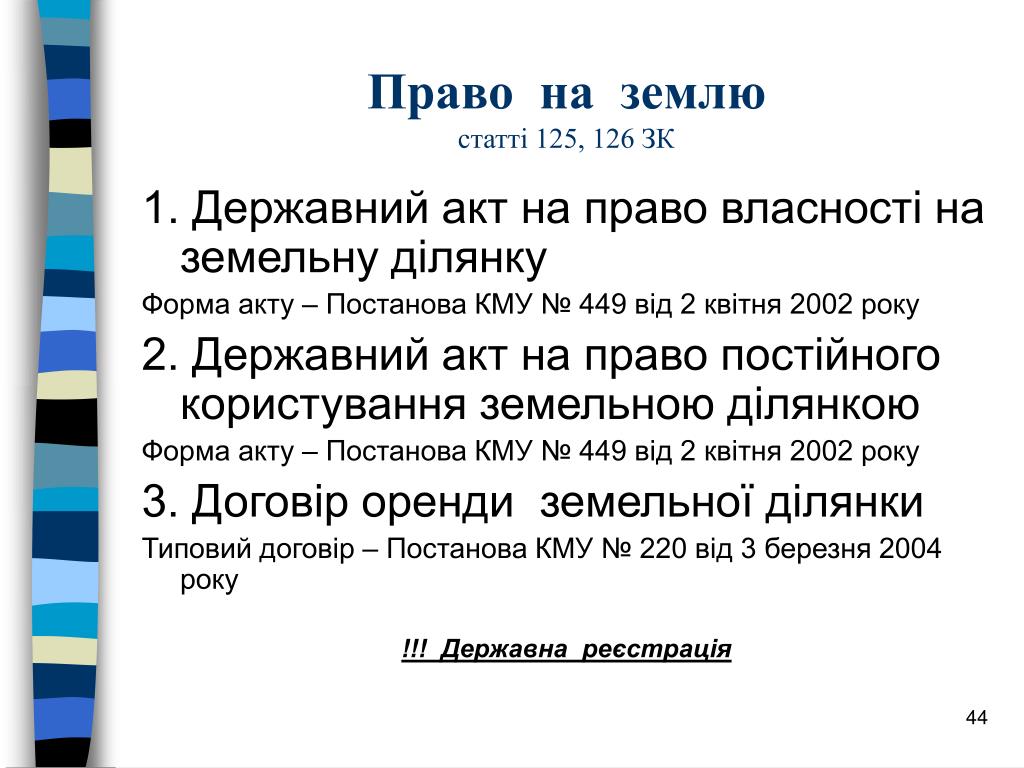 Право на землю
статті 125, 126 ЗК

1. Державний акт на право власності на земельну ділянку

Форма акту – Постанова КМУ № 449 від 2 квітня 2002 року

2. Державний акт на право постійного користування земельною ділянкою

Форма акту – Постанова КМУ № 449 від 2 квітня 2002 року

3. Договір оренди земельної ділянки

Типовий договір – Постанова КМУ № 220 від 3 березня 2004 року

!!! Державна реєстрація

44